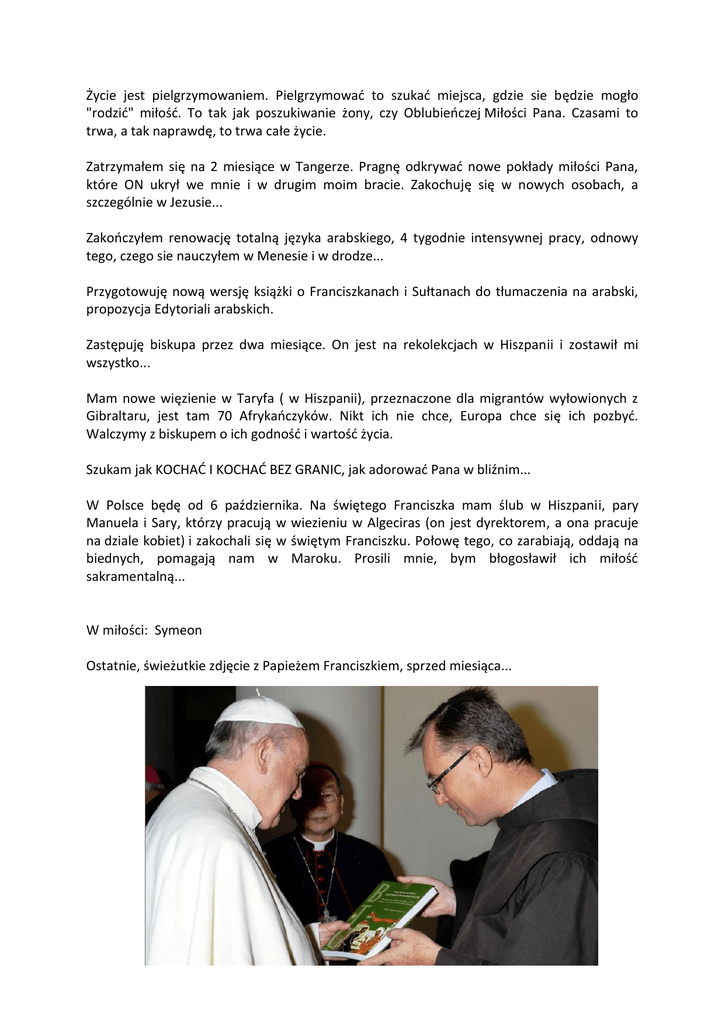 Życie jest pielgrzymowaniem. Pielgrzymować to szukać miejsca, gdzie sie będzie mogło "rodzić" miłość. To tak jak poszukiwanie żony, czy Oblubieńczej Miłości Pana. Czasami to trwa, a tak naprawdę, to trwa całe życie.

Zatrzymałem się na 2 miesiące w Tangerze. Pragnę odkrywać nowe pokłady miłości Pana, które ON ukrył we mnie i w drugim moim bracie. Zakochuję się w nowych osobach, a szczególnie w Jezusie...

Zakończyłem renowację totalną języka arabskiego, 4 tygodnie intensywnej pracy, odnowy tego, czego sie nauczyłem w Menesie i w drodze...

Przygotowuję nową wersję książki o Franciszkanach i Sułtanach do tłumaczenia na arabski, propozycja Edytoriali arabskich.

Zastępuję biskupa przez dwa miesiące. On jest na rekolekcjach w Hiszpanii i zostawił mi wszystko...

Mam nowe więzienie w Taryfa ( w Hiszpanii), przeznaczone dla migrantów wyłowionych z Gibraltaru, jest tam 70 Afrykańczyków. Nikt ich nie chce, Europa chce się ich pozbyć. Walczymy z biskupem o ich godność i wartość życia.

Szukam jak KOCHAĆ I KOCHAĆ BEZ GRANIC, jak adorować Pana w bliźnim...

W Polsce będę od 6 października. Na świętego Franciszka mam ślub w Hiszpanii, pary Manuela i Sary, którzy pracują w wiezieniu w Algeciras (on jest dyrektorem, a ona pracuje na dziale kobiet) i zakochali się w świętym Franciszku. Połowę tego, co zarabiają, oddają na biednych, pomagają nam w Maroku. Prosili mnie, bym błogosławił ich miłość sakramentalną...

W miłości: Symeon

Ostatnie, świeżutkie zdjęcie z Papieżem Franciszkiem, sprzed miesiąca...